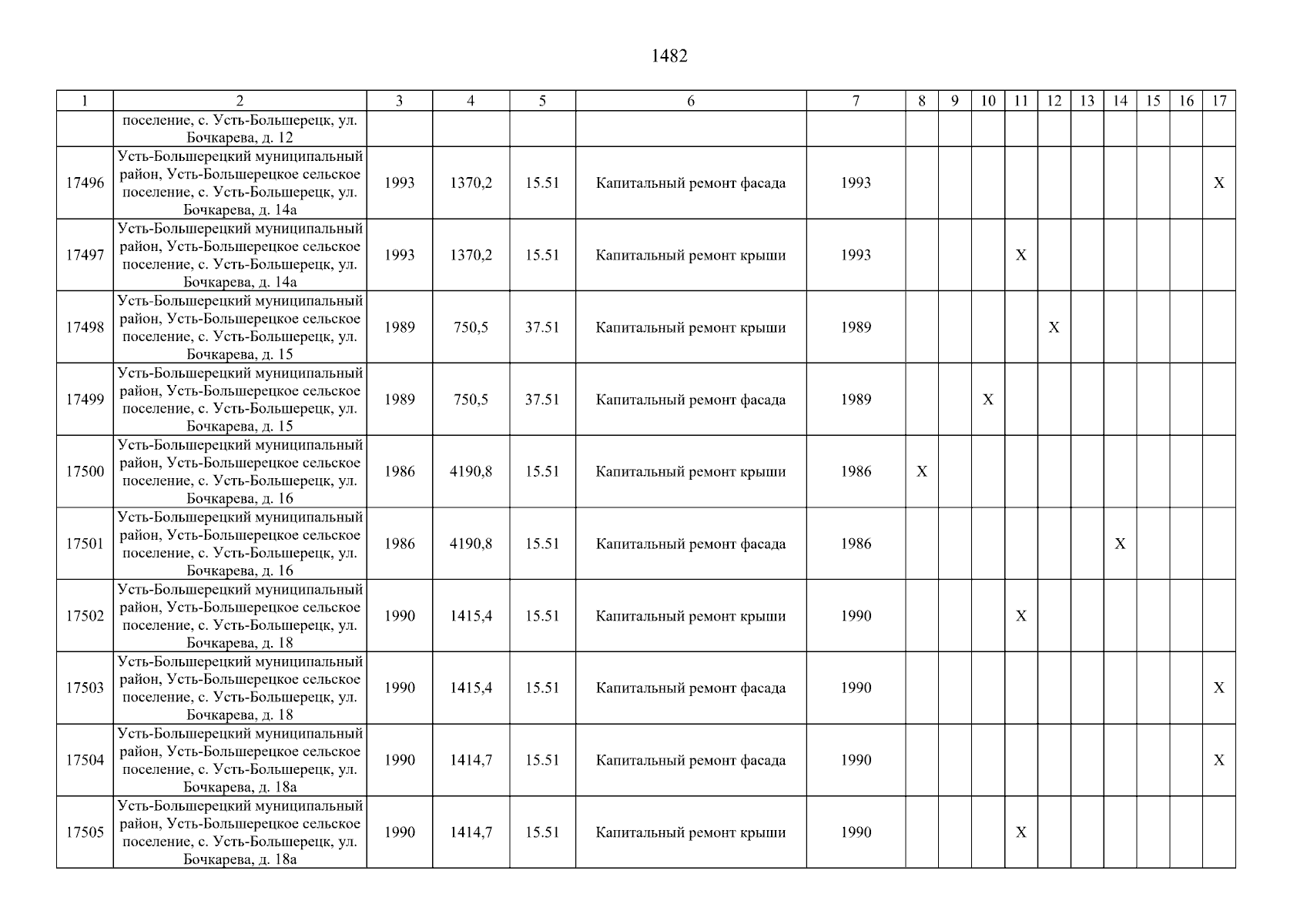 1482

| 1 | 2 | 3 | 4 | 5 | 6 | 7 | 8 | 9 | 10 | 11 | 12 | 13 | 14 | 15 | 16 | 17 |
|---|---|---|---|---|---|---|---|---|---|---|---|---|---|---|---|---|
| | поселение, с. Усть-Большерецк, ул. Бочкарева, д. 12 | | | | | | | | | | | | | | | |
| 17496 | Усть-Большерецкий муниципальный район, Усть-Большерецкое сельское поселение, с. Усть-Большерецк, ул. Бочкарева, д. 14а | 1993 | 1370,2 | 15.51 | Капитальный ремонт фасада | 1993 | | | | | | | | | | X |
| 17497 | Усть-Большерецкий муниципальный район, Усть-Большерецкое сельское поселение, с. Усть-Большерецк, ул. Бочкарева, д. 14а | 1993 | 1370,2 | 15.51 | Капитальный ремонт крыши | 1993 | | | | X | | | | | | |
| 17498 | Усть-Большерецкий муниципальный район, Усть-Большерецкое сельское поселение, с. Усть-Большерецк, ул. Бочкарева, д. 15 | 1989 | 750,5 | 37.51 | Капитальный ремонт крыши | 1989 | | | | | X | | | | | |
| 17499 | Усть-Большерецкий муниципальный район, Усть-Большерецкое сельское поселение, с. Усть-Большерецк, ул. Бочкарева, д. 15 | 1989 | 750,5 | 37.51 | Капитальный ремонт фасада | 1989 | | | X | | | | | | | |
| 17500 | Усть-Большерецкий муниципальный район, Усть-Большерецкое сельское поселение, с. Усть-Большерецк, ул. Бочкарева, д. 16 | 1986 | 4190,8 | 15.51 | Капитальный ремонт крыши | 1986 | X | | | | | | | | | |
| 17501 | Усть-Большерецкий муниципальный район, Усть-Большерецкое сельское поселение, с. Усть-Большерецк, ул. Бочкарева, д. 16 | 1986 | 4190,8 | 15.51 | Капитальный ремонт фасада | 1986 | | | | | | | X | | | |
| 17502 | Усть-Большерецкий муниципальный район, Усть-Большерецкое сельское поселение, с. Усть-Большерецк, ул. Бочкарева, д. 18 | 1990 | 1415,4 | 15.51 | Капитальный ремонт крыши | 1990 | | | | X | | | | | | |
| 17503 | Усть-Большерецкий муниципальный район, Усть-Большерецкое сельское поселение, с. Усть-Большерецк, ул. Бочкарева, д. 18 | 1990 | 1415,4 | 15.51 | Капитальный ремонт фасада | 1990 | | | | | | | | | | X |
| 17504 | Усть-Большерецкий муниципальный район, Усть-Большерецкое сельское поселение, с. Усть-Большерецк, ул. Бочкарева, д. 18а | 1990 | 1414,7 | 15.51 | Капитальный ремонт фасада | 1990 | | | | | | | | | | X |
| 17505 | Усть-Большерецкий муниципальный район, Усть-Большерецкое сельское поселение, с. Усть-Большерецк, ул. Бочкарева, д. 18а | 1990 | 1414,7 | 15.51 | Капитальный ремонт крыши | 1990 | | | | X | | | | | | |